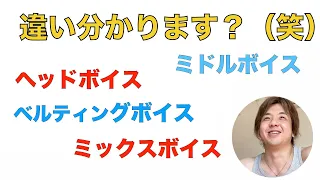 違い分かります？（笑）

ミドルボイス

ヘッドボイス

ベルティングボイス

ミックスボイス